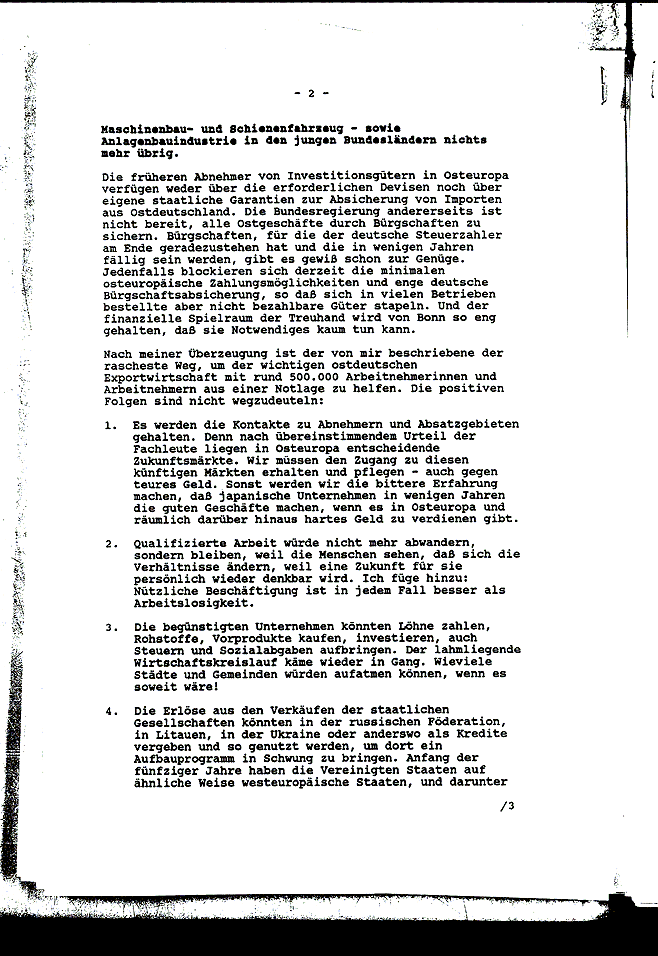 - 2 -

Maschinenbau- und Schienenfahrzeug - sowie Anlagenbauindustrie in den jungen Bundesländern nichts mehr übrig.

Die früheren Abnehmer von Investitionsgütern in Osteuropa verfügen weder über die erforderlichen Devisen noch über eigene staatliche Garantien zur Absicherung von Importen aus Ostdeutschland. Die Bundesregierung andererseits ist nicht bereit, alle Ostgeschäfte durch Bürgschaften zu sichern. Bürgschaften, für die der deutsche Steuerzahler am Ende geradezustehen hat und die in wenigen Jahren fällig sein werden, gibt es gewiß schon zur Genüge. Jedenfalls blockieren sich derzeit die minimalen osteuropäische Zahlungsmöglichkeiten und enge deutsche Bürgschaftsabsicherung, so daß sich in vielen Betrieben bestellte aber nicht bezahlbare Güter stapeln. Und der finanzielle Spielraum der Treuhand wird von Bonn so eng gehalten, daß sie Notwendiges kaum tun kann.

Nach meiner Überzeugung ist der von mir beschriebene der rascheste Weg, um der wichtigen ostdeutschen Exportwirtschaft mit rund 500.000 Arbeitnehmerinnen und Arbeitnehmern aus einer Notlage zu helfen. Die positiven Folgen sind nicht wegzudeuteln:

1. Es werden die Kontakte zu Abnehmern und Absatzgebieten gehalten. Denn nach übereinstimmendem Urteil der Fachleute liegen in Osteuropa entscheidende Zukunftsmärkte. Wir müssen den Zugang zu diesen künftigen Märkten erhalten und pflegen - auch gegen teures Geld. Sonst werden wir die bittere Erfahrung machen, daß japanische Unternehmen in wenigen Jahren die guten Geschäfte machen, wenn es in Osteuropa und räumlich darüber hinaus hartes Geld zu verdienen gibt.

2. Qualifizierte Arbeit würde nicht mehr abwandern, sondern bleiben, weil die Menschen sehen, daß sich die Verhältnisse ändern, weil eine Zukunft für sie persönlich wieder denkbar wird. Ich füge hinzu: Nützliche Beschäftigung ist in jedem Fall besser als Arbeitslosigkeit.

3. Die begünstigten Unternehmen könnten Löhne zahlen, Rohstoffe, Vorprodukte kaufen, investieren, auch Steuern und Sozialabgaben aufbringen. Der lahmliegende Wirtschaftskreislauf käme wieder in Gang. Wieviele Städte und Gemeinden würden aufatmen können, wenn es soweit wäre!

4. Die Erlöse aus den Verkäufen der staatlichen Gesellschaften könnten in der russischen Föderation, in Litauen, in der Ukraine oder anderswo als Kredite vergeben und so genutzt werden, um dort ein Aufbauprogramm in Schwung zu bringen. Anfang der fünfziger Jahre haben die Vereinigten Staaten auf ähnliche Weise westeuropäische Staaten, und darunter

/3